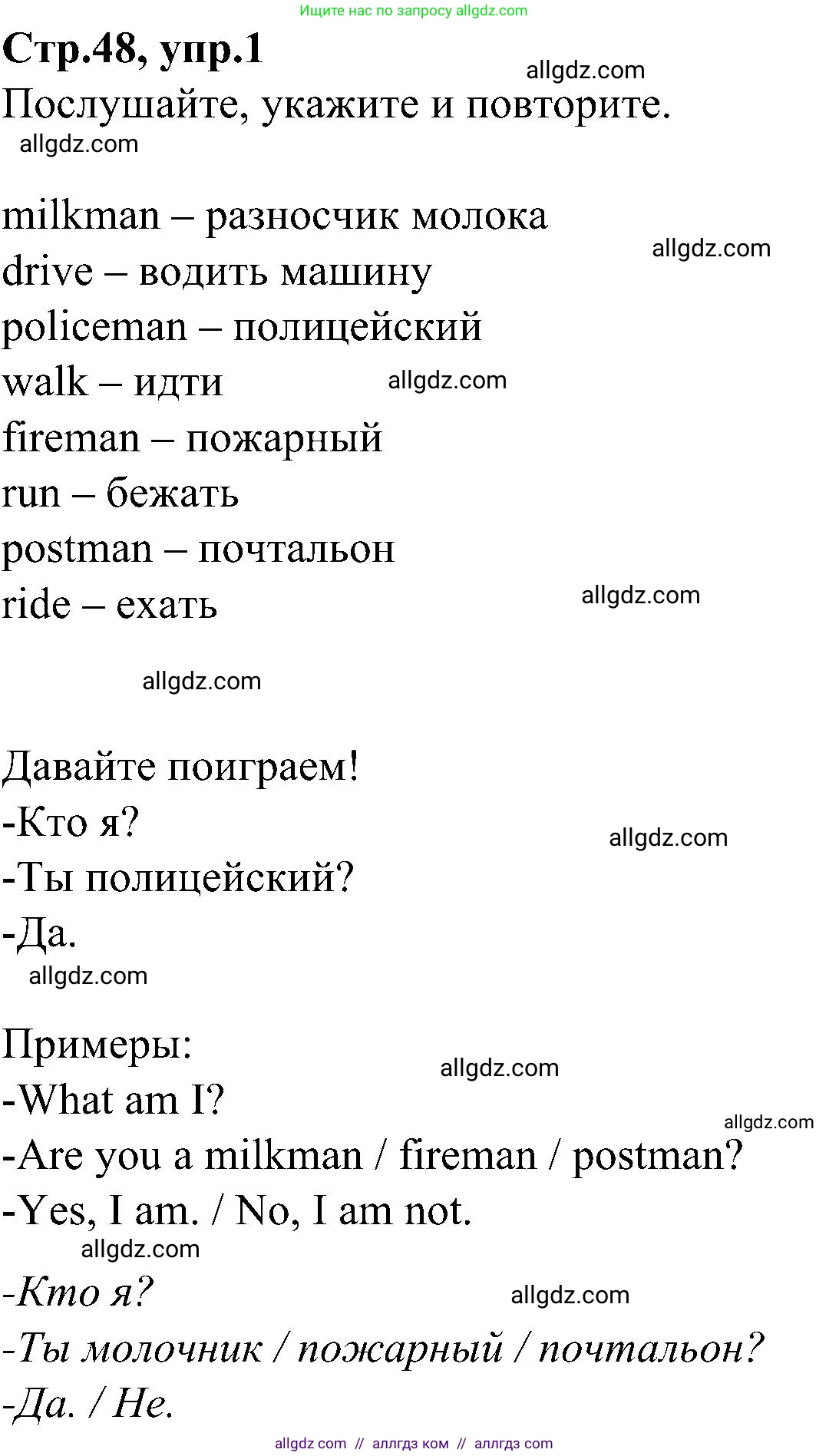 Ищите нас по запросу allgdz.com

Стр.48, упр.1

allgdz.com

Послушайте, укажите и повторите.

allgdz.com

milkman – разносчик молока
allgdz.com
drive – водить машину
policeman – полицейский
walk – идти allgdz.com
fireman – пожарный
run – бежать
postman – почтальон
ride – ехать allgdz.com

allgdz.com

Давайте поиграем!
-Кто я?
allgdz.com
-Ты полицейский?
-Да.
allgdz.com

Примеры:
allgdz.com
-What am I?
allgdz.com
-Are you a milkman / fireman / postman?
-Yes, I am. / No, I am not.
allgdz.com
-Кто я?
allgdz.com
-Ты молочник / пожарный / почтальон?
-Да. / Не.

allgdz com // аллгдз ком // аллгдз com